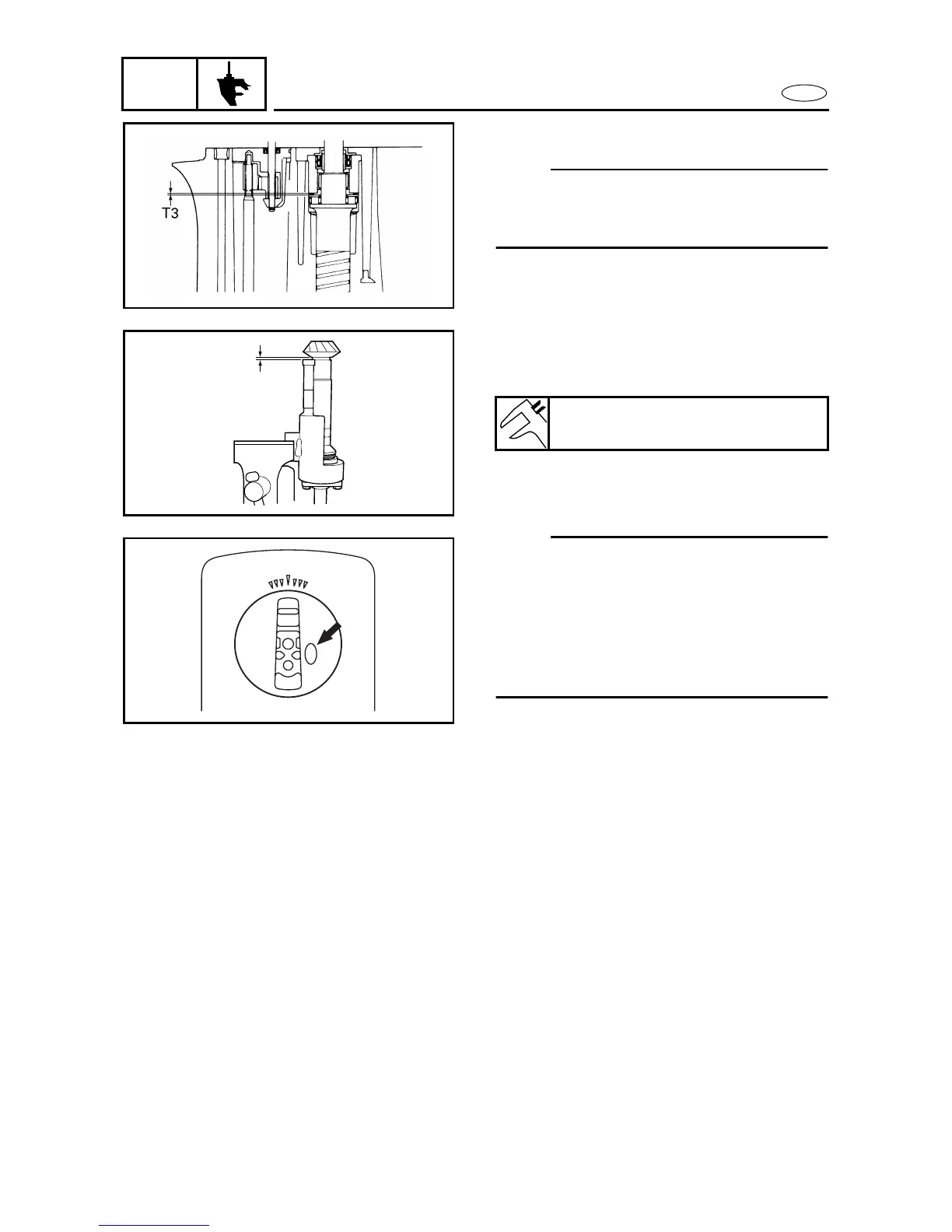 T3